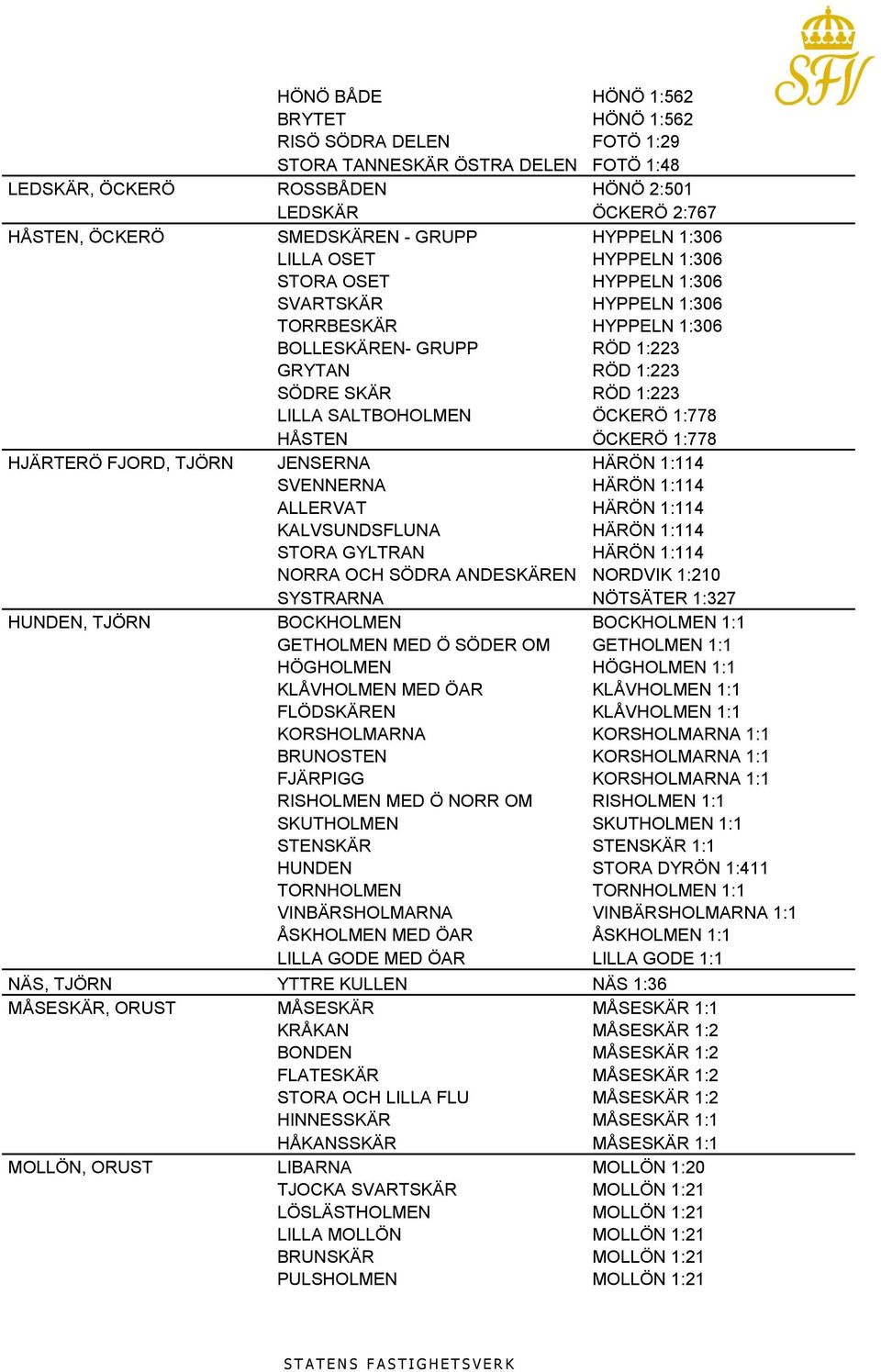 SFV

| | | |
|---|---|---|
| | HÖNÖ BÅDE | HÖNÖ 1:562 |
| | BRYTET | HÖNÖ 1:562 |
| | RISÖ SÖDRA DELEN | FOTÖ 1:29 |
| | STORA TANNESKÄR ÖSTRA DELEN | FOTÖ 1:48 |
| LEDSKÄR, ÖCKERÖ | ROSSBÅDEN | HÖNÖ 2:501 |
| | LEDSKÄR | ÖCKERÖ 2:767 |
| HÅSTEN, ÖCKERÖ | SMEDSKÄREN - GRUPP | HYPPELN 1:306 |
| | LILLA OSET | HYPPELN 1:306 |
| | STORA OSET | HYPPELN 1:306 |
| | SVARTSKÄR | HYPPELN 1:306 |
| | TORRBESKÄR | HYPPELN 1:306 |
| | BOLLESKÄREN- GRUPP | RÖD 1:223 |
| | GRYTAN | RÖD 1:223 |
| | SÖDRE SKÄR | RÖD 1:223 |
| | LILLA SALTBOHOLMEN | ÖCKERÖ 1:778 |
| | HÅSTEN | ÖCKERÖ 1:778 |
| HJÄRTERÖ FJORD, TJÖRN | JENSERNA | HÄRÖN 1:114 |
| | SVENNERNA | HÄRÖN 1:114 |
| | ALLERVAT | HÄRÖN 1:114 |
| | KALVSUNDSFLUNA | HÄRÖN 1:114 |
| | STORA GYLTRAN | HÄRÖN 1:114 |
| | NORRA OCH SÖDRA ANDESKÄREN | NORDVIK 1:210 |
| | SYSTRARNA | NÖTSÄTER 1:327 |
| HUNDEN, TJÖRN | BOCKHOLMEN | BOCKHOLMEN 1:1 |
| | GETHOLMEN MED Ö SÖDER OM | GETHOLMEN 1:1 |
| | HÖGHOLMEN | HÖGHOLMEN 1:1 |
| | KLÅVHOLMEN MED ÖAR | KLÅVHOLMEN 1:1 |
| | FLÖDSKÄREN | KLÅVHOLMEN 1:1 |
| | KORSHOLMARNA | KORSHOLMARNA 1:1 |
| | BRUNOSTEN | KORSHOLMARNA 1:1 |
| | FJÄRPIGG | KORSHOLMARNA 1:1 |
| | RISHOLMEN MED Ö NORR OM | RISHOLMEN 1:1 |
| | SKUTHOLMEN | SKUTHOLMEN 1:1 |
| | STENSKÄR | STENSKÄR 1:1 |
| | HUNDEN | STORA DYRÖN 1:411 |
| | TORNHOLMEN | TORNHOLMEN 1:1 |
| | VINBÄRSHOLMARNA | VINBÄRSHOLMARNA 1:1 |
| | ÅSKHOLMEN MED ÖAR | ÅSKHOLMEN 1:1 |
| | LILLA GODE MED ÖAR | LILLA GODE 1:1 |
| NÄS, TJÖRN | YTTRE KULLEN | NÄS 1:36 |
| MÅSESKÄR, ORUST | MÅSESKÄR | MÅSESKÄR 1:1 |
| | KRÅKAN | MÅSESKÄR 1:2 |
| | BONDEN | MÅSESKÄR 1:2 |
| | FLATESKÄR | MÅSESKÄR 1:2 |
| | STORA OCH LILLA FLU | MÅSESKÄR 1:2 |
| | HINNESSKÄR | MÅSESKÄR 1:1 |
| | HÅKANSSKÄR | MÅSESKÄR 1:1 |
| MOLLÖN, ORUST | LIBARNA | MOLLÖN 1:20 |
| | TJOCKA SVARTSKÄR | MOLLÖN 1:21 |
| | LÖSLÄSTHOLMEN | MOLLÖN 1:21 |
| | LILLA MOLLÖN | MOLLÖN 1:21 |
| | BRUNSKÄR | MOLLÖN 1:21 |
| | PULSHOLMEN | MOLLÖN 1:21 |

STATENS FASTIGHETSVERK